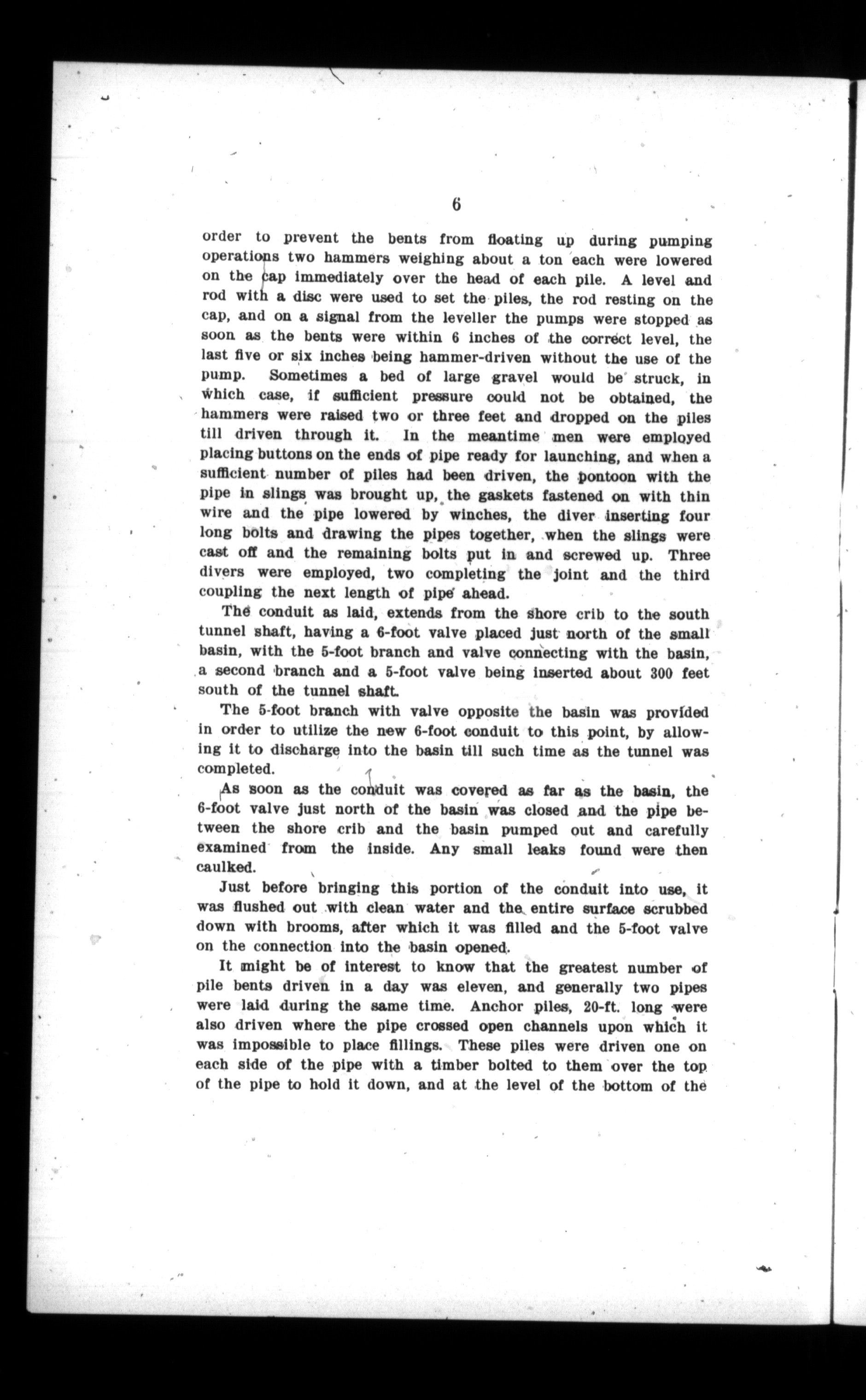 6

order to prevent the bents from floating up during pumping operations two hammers weighing about a ton each were lowered on the cap immediately over the head of each pile. A level and rod with a disc were used to set the piles, the rod resting on the cap, and on a signal from the leveller the pumps were stopped as soon as the bents were within 6 inches of the correct level, the last five or six inches being hammer-driven without the use of the pump. Sometimes a bed of large gravel would be struck, in which case, if sufficient pressure could not be obtained, the hammers were raised two or three feet and dropped on the piles till driven through it. In the meantime men were employed placing buttons on the ends of pipe ready for launching, and when a sufficient number of piles had been driven, the pontoon with the pipe in slings was brought up, the gaskets fastened on with thin wire and the pipe lowered by winches, the diver inserting four long bolts and drawing the pipes together, when the slings were cast off and the remaining bolts put in and screwed up. Three divers were employed, two completing the joint and the third coupling the next length of pipe ahead.

The conduit as laid, extends from the shore crib to the south tunnel shaft, having a 6-foot valve placed just north of the small basin, with the 5-foot branch and valve connecting with the basin, a second branch and a 5-foot valve being inserted about 300 feet south of the tunnel shaft.

The 5-foot branch with valve opposite the basin was provided in order to utilize the new 6-foot conduit to this point, by allowing it to discharge into the basin till such time as the tunnel was completed.

As soon as the conduit was covered as far as the basin, the 6-foot valve just north of the basin was closed and the pipe between the shore crib and the basin pumped out and carefully examined from the inside. Any small leaks found were then caulked.

Just before bringing this portion of the conduit into use, it was flushed out with clean water and the entire surface scrubbed down with brooms, after which it was filled and the 5-foot valve on the connection into the basin opened.

It might be of interest to know that the greatest number of pile bents driven in a day was eleven, and generally two pipes were laid during the same time. Anchor piles, 20-ft. long were also driven where the pipe crossed open channels upon which it was impossible to place fillings. These piles were driven one on each side of the pipe with a timber bolted to them over the top of the pipe to hold it down, and at the level of the bottom of the